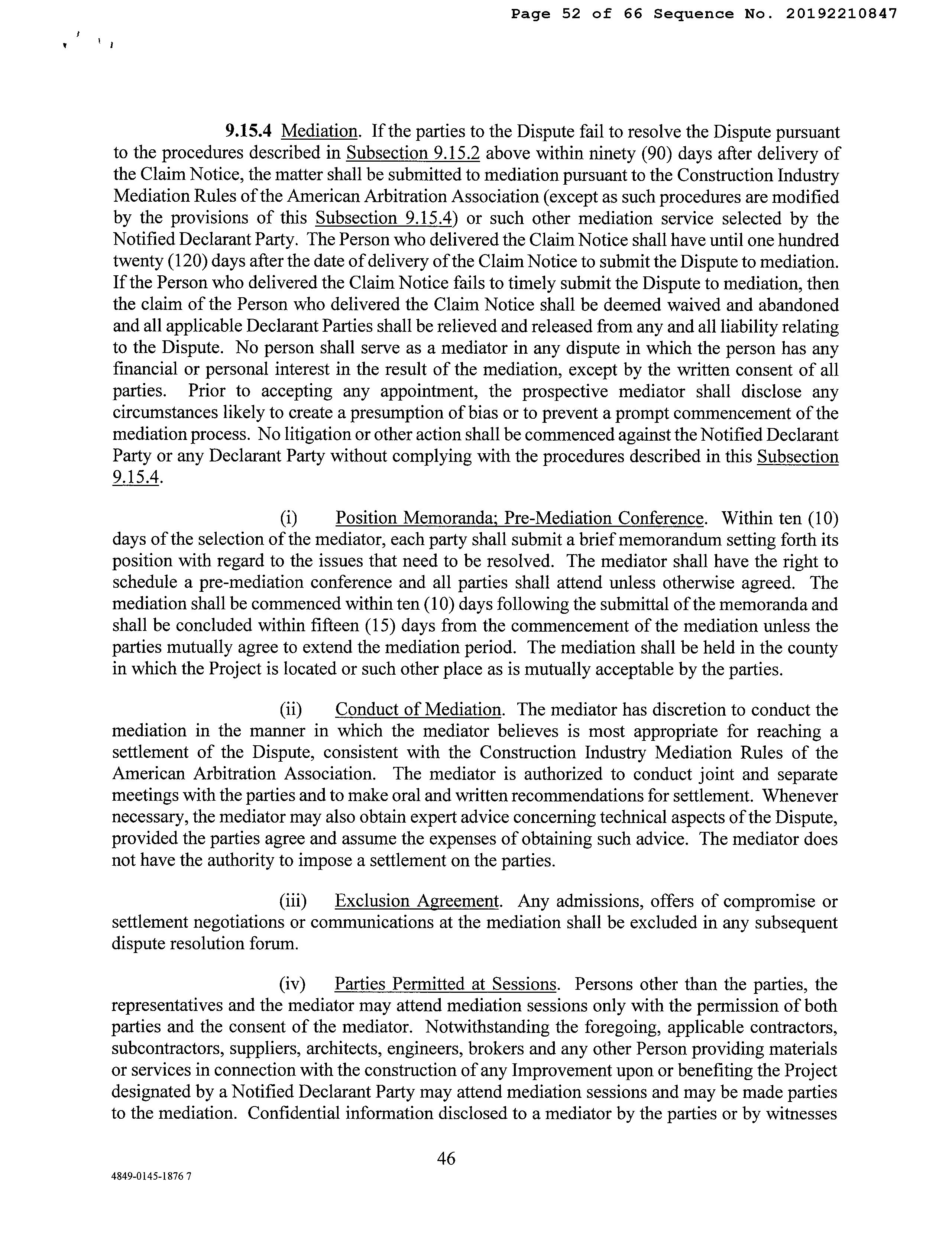 Page 52 of 66 Sequence No. 20192210847

9.15.4 Mediation. If the parties to the Dispute fail to resolve the Dispute pursuant to the procedures described in Subsection 9.15.2 above within ninety (90) days after delivery of the Claim Notice, the matter shall be submitted to mediation pursuant to the Construction Industry Mediation Rules of the American Arbitration Association (except as such procedures are modified by the provisions of this Subsection 9.15.4) or such other mediation service selected by the Notified Declarant Party. The Person who delivered the Claim Notice shall have until one hundred twenty (120) days after the date of delivery of the Claim Notice to submit the Dispute to mediation. If the Person who delivered the Claim Notice fails to timely submit the Dispute to mediation, then the claim of the Person who delivered the Claim Notice shall be deemed waived and abandoned and all applicable Declarant Parties shall be relieved and released from any and all liability relating to the Dispute. No person shall serve as a mediator in any dispute in which the person has any financial or personal interest in the result of the mediation, except by the written consent of all parties. Prior to accepting any appointment, the prospective mediator shall disclose any circumstances likely to create a presumption of bias or to prevent a prompt commencement of the mediation process. No litigation or other action shall be commenced against the Notified Declarant Party or any Declarant Party without complying with the procedures described in this Subsection 9.15.4.

(i) Position Memoranda; Pre-Mediation Conference. Within ten (10) days of the selection of the mediator, each party shall submit a brief memorandum setting forth its position with regard to the issues that need to be resolved. The mediator shall have the right to schedule a pre-mediation conference and all parties shall attend unless otherwise agreed. The mediation shall be commenced within ten (10) days following the submittal of the memoranda and shall be concluded within fifteen (15) days from the commencement of the mediation unless the parties mutually agree to extend the mediation period. The mediation shall be held in the county in which the Project is located or such other place as is mutually acceptable by the parties.

(ii) Conduct of Mediation. The mediator has discretion to conduct the mediation in the manner in which the mediator believes is most appropriate for reaching a settlement of the Dispute, consistent with the Construction Industry Mediation Rules of the American Arbitration Association. The mediator is authorized to conduct joint and separate meetings with the parties and to make oral and written recommendations for settlement. Whenever necessary, the mediator may also obtain expert advice concerning technical aspects of the Dispute, provided the parties agree and assume the expenses of obtaining such advice. The mediator does not have the authority to impose a settlement on the parties.

(iii) Exclusion Agreement. Any admissions, offers of compromise or settlement negotiations or communications at the mediation shall be excluded in any subsequent dispute resolution forum.

(iv) Parties Permitted at Sessions. Persons other than the parties, the representatives and the mediator may attend mediation sessions only with the permission of both parties and the consent of the mediator. Notwithstanding the foregoing, applicable contractors, subcontractors, suppliers, architects, engineers, brokers and any other Person providing materials or services in connection with the construction of any Improvement upon or benefiting the Project designated by a Notified Declarant Party may attend mediation sessions and may be made parties to the mediation. Confidential information disclosed to a mediator by the parties or by witnesses

46

4849-0145-1876 7